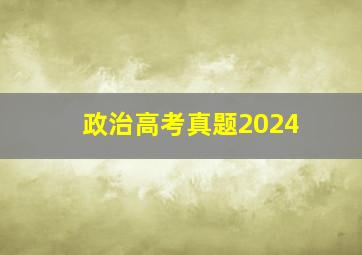 政治高考真题2024